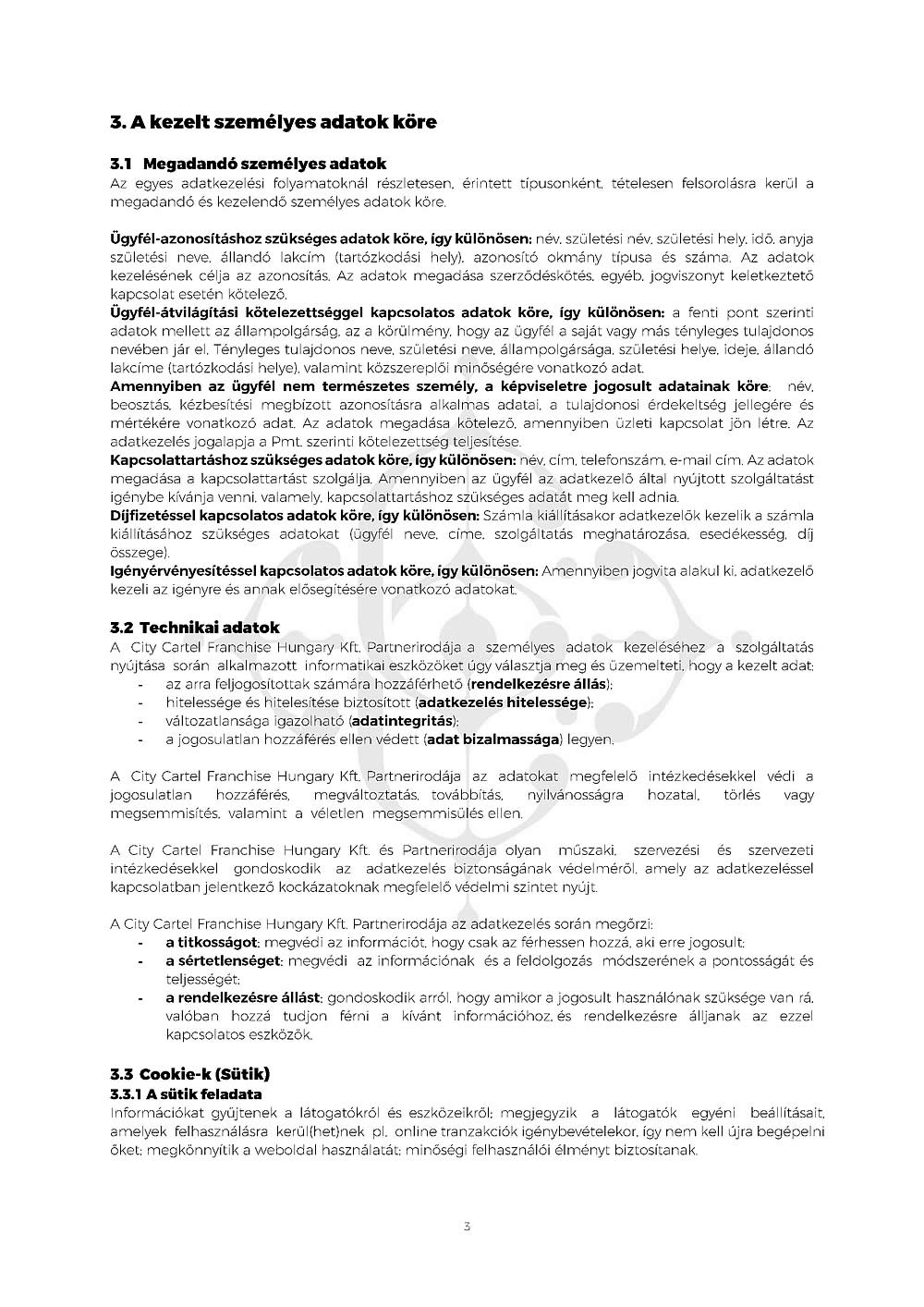 3. A kezelt személyes adatok köre

3.1 Megadandó személyes adatok
Az egyes adatkezelési folyamatoknál részletesen, érintett típusonként, tételesen felsorolásra kerül a megadandó és kezelendő személyes adatok köre.

Ügyfél-azonosításhoz szükséges adatok köre, így különösen: név, születési név, születési hely, idő, anyja születési neve, állandó lakcím (tartózkodási hely), azonosító okmány típusa és száma. Az adatok kezelésének célja az azonosítás. Az adatok megadása szerződéskötés, egyéb, jogviszonyt keletkeztető kapcsolat esetén kötelező.
Ügyfél-átvilágítási kötelezettséggel kapcsolatos adatok köre, így különösen: a fenti pont szerinti adatok mellett az állampolgárság, az a körülmény, hogy az ügyfél a saját vagy más tényleges tulajdonos nevében jár el. Tényleges tulajdonos neve, születési neve, állampolgársága, születési helye, ideje, állandó lakcíme (tartózkodási helye), valamint közszereplői minőségére vonatkozó adat.
Amennyiben az ügyfél nem természetes személy, a képviseletre jogosult adatainak köre: név, beosztás, kézbesítési megbízott azonosításra alkalmas adatai, a tulajdonosi érdekeltség jellegére és mértékére vonatkozó adat. Az adatok megadása kötelező, amennyiben üzleti kapcsolat jön létre. Az adatkezelés jogalapja a Pmt. szerinti kötelezettség teljesítése.
Kapcsolattartáshoz szükséges adatok köre, így különösen: név, cím, telefonszám, e-mail cím. Az adatok megadása a kapcsolattartást szolgálja. Amennyiben az ügyfél az adatkezelő által nyújtott szolgáltatást igénybe kívánja venni, valamely, kapcsolattartáshoz szükséges adatát meg kell adnia.
Díjfizetéssel kapcsolatos adatok köre, így különösen: Számla kiállításakor adatkezelők kezelik a számla kiállításához szükséges adatokat (ügyfél neve, címe, szolgáltatás meghatározása, esedékesség, díj összege).
Igényérvényesítéssel kapcsolatos adatok köre, így különösen: Amennyiben jogvita alakul ki, adatkezelő kezeli az igényre és annak elősegítésére vonatkozó adatokat.

3.2 Technikai adatok
A City Cartel Franchise Hungary Kft. Partnerirodája a személyes adatok kezeléséhez a szolgáltatás nyújtása során alkalmazott informatikai eszközöket úgy választja meg és üzemelteti, hogy a kezelt adat:
- az arra feljogosítottak számára hozzáférhető (rendelkezésre állás);
- hitelessége és hitelesítése biztosított (adatkezelés hitelessége);
- változatlansága igazolható (adatintegritás);
- a jogosulatlan hozzáférés ellen védett (adat bizalmassága) legyen.

A City Cartel Franchise Hungary Kft. Partnerirodája az adatokat megfelelő intézkedésekkel védi a jogosulatlan hozzáférés, megváltoztatás, továbbítás, nyilvánosságra hozatal, törlés vagy megsemmisítés, valamint a véletlen megsemmisülés ellen.

A City Cartel Franchise Hungary Kft. és Partnerirodája olyan műszaki, szervezési és szervezeti intézkedésekkel gondoskodik az adatkezelés biztonságának védelméről, amely az adatkezeléssel kapcsolatban jelentkező kockázatoknak megfelelő védelmi szintet nyújt.

A City Cartel Franchise Hungary Kft. Partnerirodája az adatkezelés során megőrzi:
- a titkosságot: megvédi az információt, hogy csak az férhessen hozzá, aki erre jogosult;
- a sértetlenséget: megvédi az információnak és a feldolgozás módszerének a pontosságát és teljességét;
- a rendelkezésre állást: gondoskodik arról, hogy amikor a jogosult használónak szüksége van rá, valóban hozzá tudjon férni a kívánt információhoz, és rendelkezésre álljanak az ezzel kapcsolatos eszközök.

3.3 Cookie-k (Sütik)
3.3.1 A sütik feladata
Információkat gyűjtenek a látogatókról és eszközeikről; megjegyzik a látogatók egyéni beállításait, amelyek felhasználásra kerül(het)nek pl. online tranzakciók igénybevételekor, így nem kell újra begépelni őket; megkönnyítik a weboldal használatát; minőségi felhasználói élményt biztosítanak.

3